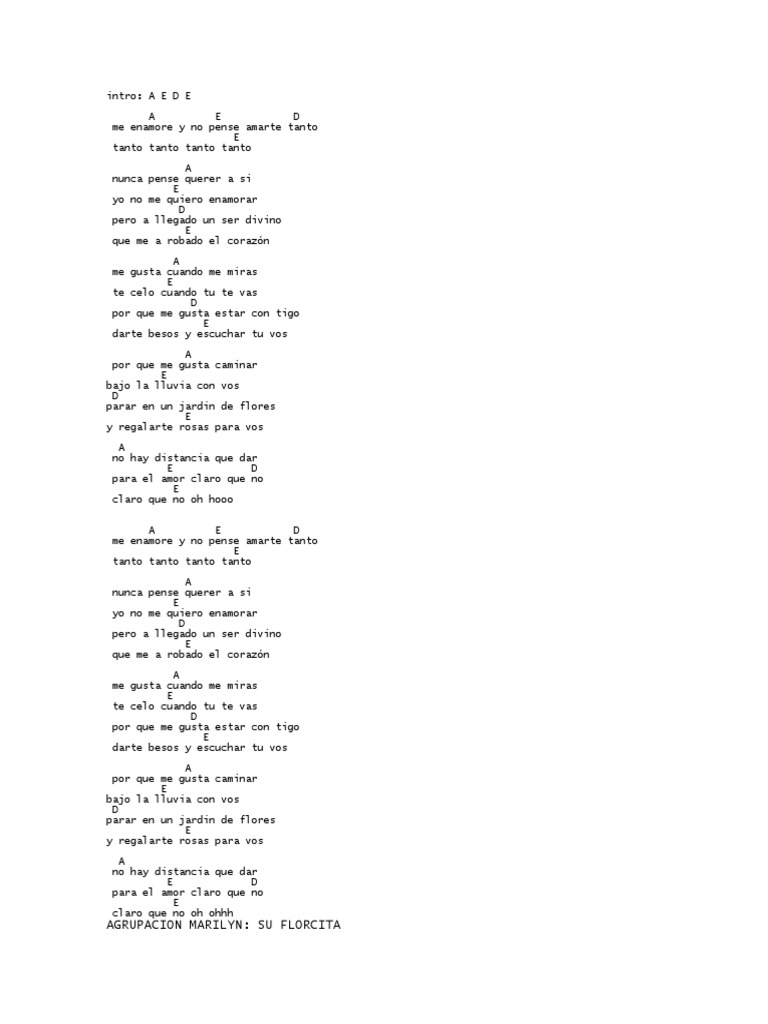 intro: A E D E

A E D
me enamore y no pense amarte tanto
E
tanto tanto tanto tanto

A
nunca pense querer a si
E
yo no me quiero enamorar
D
pero a llegado un ser divino
E
que me a robado el corazón

A
me gusta cuando me miras
E
te celo cuando tu te vas
D
por que me gusta estar con tigo
E
darte besos y escuchar tu vos

A
por que me gusta caminar
E
bajo la lluvia con vos
D
parar en un jardin de flores
E
y regalarte rosas para vos

A
no hay distancia que dar
E D
para el amor claro que no
E
claro que no oh hooo

A E D
me enamore y no pense amarte tanto
E
tanto tanto tanto tanto

A
nunca pense querer a si
E
yo no me quiero enamorar
D
pero a llegado un ser divino
E
que me a robado el corazón

A
me gusta cuando me miras
E
te celo cuando tu te vas
D
por que me gusta estar con tigo
E
darte besos y escuchar tu vos

A
por que me gusta caminar
E
bajo la lluvia con vos
D
parar en un jardin de flores
E
y regalarte rosas para vos

A
no hay distancia que dar
E D
para el amor claro que no
E
claro que no oh ohhh
AGRUPACION MARILYN: SU FLORCITA